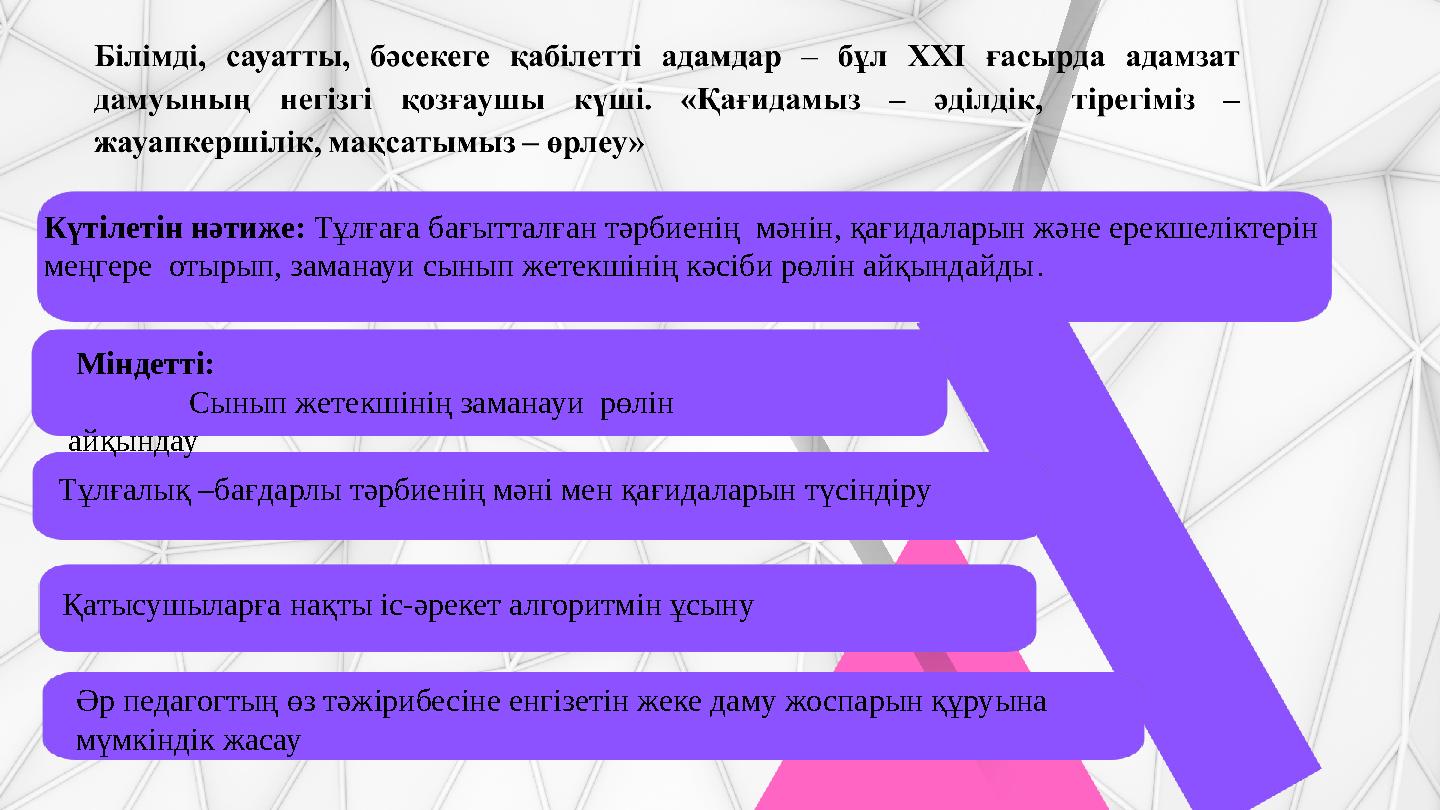 Білімді, сауатты, бәсекеге қабілетті адамдар – бұл XXI ғасырда адамзат дамуының негізгі қозғаушы күші. «Қағидамыз – әділдік, тірегіміз – жауапкершілік, мақсатымыз – өрлеу»

Күтілетін нәтиже: Тұлғаға бағытталған тәрбиенің мәнін, қағидаларын және ерекшеліктерін меңгере отырып, заманауи сынып жетекшінің кәсіби рөлін айқындайды.

Міндетті:
Сынып жетекшінің заманауи рөлін айқындау

Тұлғалық –бағдарлы тәрбиенің мәні мен қағидаларын түсіндіру

Қатысушыларға нақты іс-әрекет алгоритмін ұсыну

Әр педагогтың өз тәжірибесіне енгізетін жеке даму жоспарын құруына мүмкіндік жасау